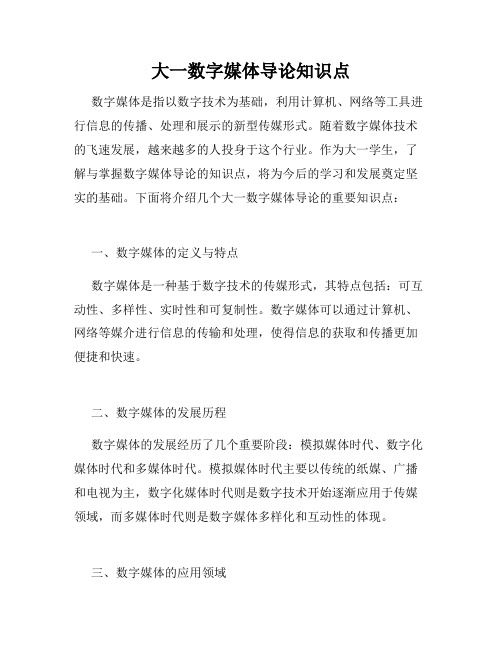 大一数字媒体导论知识点

数字媒体是指以数字技术为基础，利用计算机、网络等工具进行信息的传播、处理和展示的新型传媒形式。随着数字媒体技术的飞速发展，越来越多的人投身于这个行业。作为大一学生，了解与掌握数字媒体导论的知识点，将为今后的学习和发展奠定坚实的基础。下面将介绍几个大一数字媒体导论的重要知识点：

一、数字媒体的定义与特点

数字媒体是一种基于数字技术的传媒形式，其特点包括：可互动性、多样性、实时性和可复制性。数字媒体可以通过计算机、网络等媒介进行信息的传输和处理，使得信息的获取和传播更加便捷和快速。

二、数字媒体的发展历程

数字媒体的发展经历了几个重要阶段：模拟媒体时代、数字化媒体时代和多媒体时代。模拟媒体时代主要以传统的纸媒、广播和电视为主，数字化媒体时代则是数字技术开始逐渐应用于传媒领域，而多媒体时代则是数字媒体多样化和互动性的体现。

三、数字媒体的应用领域